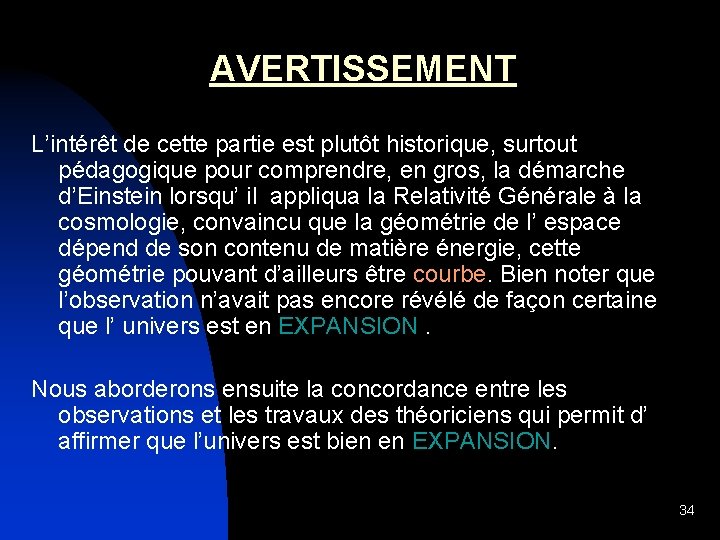 AVERTISSEMENT

L’intérêt de cette partie est plutôt historique, surtout pédagogique pour comprendre, en gros, la démarche d’Einstein lorsqu’ il appliqua la Relativité Générale à la cosmologie, convaincu que la géométrie de l’ espace dépend de son contenu de matière énergie, cette géométrie pouvant d’ailleurs être courbe. Bien noter que l’observation n’avait pas encore révélé de façon certaine que l’ univers est en EXPANSION .

Nous aborderons ensuite la concordance entre les observations et les travaux des théoriciens qui permit d’ affirmer que l’univers est bien en EXPANSION.

34